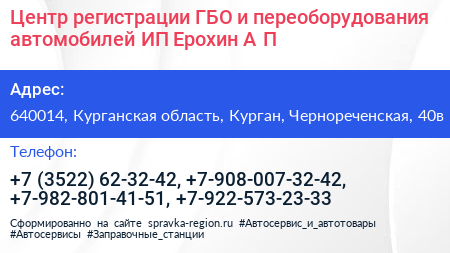 Центр регистрации ГБО и переоборудования автомобилей ИП Ерохин А П

Адрес:

640014, Курганская область, Курган, Чернореченская, 40в

Телефон:

+7 (3522) 62-32-42, +7-908-007-32-42, +7-982-801-41-51, +7-922-573-23-33

Сформированно на сайте spravka-region.ru #Автосервис_и_автотовары #Автосервисы #Заправочные_станции